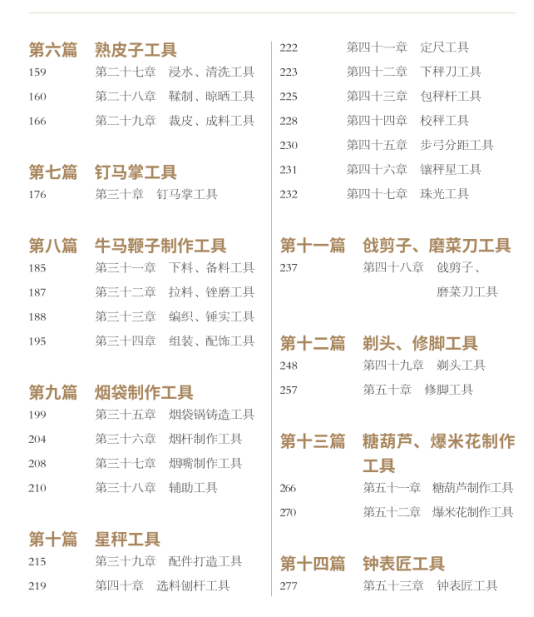 第六篇　熟皮子工具
159　第二十七章　浸水、清洗工具
160　第二十八章　鞣制、晾晒工具
166　第二十九章　裁皮、成料工具

第七篇　钉马掌工具
176　第三十章　钉马掌工具

第八篇　牛马鞭子制作工具
185　第三十一章　下料、备料工具
187　第三十二章　拉料、锉磨工具
188　第三十三章　编织、锤实工具
195　第三十四章　组装、配饰工具

第九篇　烟袋制作工具
199　第三十五章　烟袋锅铸造工具
204　第三十六章　烟杆制作工具
208　第三十七章　烟嘴制作工具
210　第三十八章　辅助工具

第十篇　星秤工具
215　第三十九章　配件打造工具
219　第四十章　选料刨杆工具
222　第四十一章　定尺工具
223　第四十二章　下秤刀工具
225　第四十三章　包秤杆工具
228　第四十四章　校秤工具
230　第四十五章　步弓分距工具
231　第四十六章　镶秤星工具
232　第四十七章　珠光工具

第十一篇　戗剪子、磨菜刀工具
237　第四十八章　戗剪子、磨菜刀工具

第十二篇　剃头、修脚工具
248　第四十九章　剃头工具
257　第五十章　修脚工具

第十三篇　糖葫芦、爆米花制作工具
266　第五十一章　糖葫芦制作工具
270　第五十二章　爆米花制作工具

第十四篇　钟表匠工具
277　第五十三章　钟表匠工具